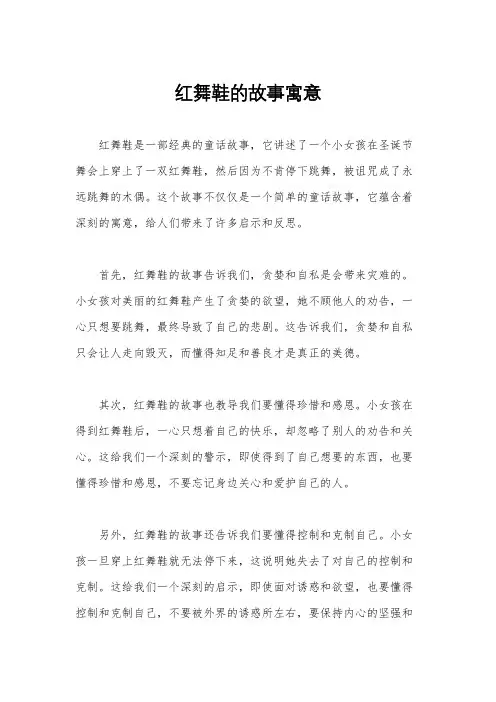 红舞鞋的故事寓意

红舞鞋是一部经典的童话故事，它讲述了一个小女孩在圣诞节舞会上穿上了一双红舞鞋，然后因为不肯停下跳舞，被诅咒成了永远跳舞的木偶。这个故事不仅仅是一个简单的童话故事，它蕴含着深刻的寓意，给人们带来了许多启示和反思。

首先，红舞鞋的故事告诉我们，贪婪和自私是会带来灾难的。小女孩对美丽的红舞鞋产生了贪婪的欲望，她不顾他人的劝告，一心只想要跳舞，最终导致了自己的悲剧。这告诉我们，贪婪和自私只会让人走向毁灭，而懂得知足和善良才是真正的美德。

其次，红舞鞋的故事也教导我们要懂得珍惜和感恩。小女孩在得到红舞鞋后，一心只想着自己的快乐，却忽略了别人的劝告和关心。这给我们一个深刻的警示，即使得到了自己想要的东西，也要懂得珍惜和感恩，不要忘记身边关心和爱护自己的人。

另外，红舞鞋的故事还告诉我们要懂得控制和克制自己。小女孩一旦穿上红舞鞋就无法停下来，这说明她失去了对自己的控制和克制。这给我们一个深刻的启示，即使面对诱惑和欲望，也要懂得控制和克制自己，不要被外界的诱惑所左右，要保持内心的坚强和